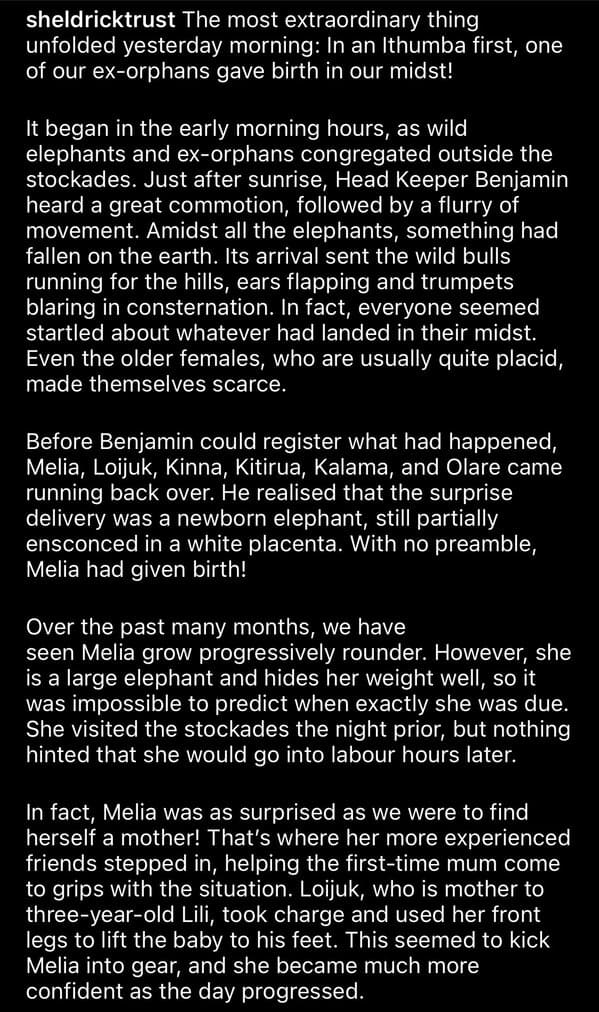 sheldricktrust The most extraordinary thing unfolded yesterday morning: In an Ithumba first, one of our ex-orphans gave birth in our midst!

It began in the early morning hours, as wild elephants and ex-orphans congregated outside the stockades. Just after sunrise, Head Keeper Benjamin heard a great commotion, followed by a flurry of movement. Amidst all the elephants, something had fallen on the earth. Its arrival sent the wild bulls running for the hills, ears flapping and trumpets blaring in consternation. In fact, everyone seemed startled about whatever had landed in their midst. Even the older females, who are usually quite placid, made themselves scarce.

Before Benjamin could register what had happened, Melia, Loijuk, Kinna, Kitirua, Kalama, and Olare came running back over. He realised that the surprise delivery was a newborn elephant, still partially ensconced in a white placenta. With no preamble, Melia had given birth!

Over the past many months, we have seen Melia grow progressively rounder. However, she is a large elephant and hides her weight well, so it was impossible to predict when exactly she was due. She visited the stockades the night prior, but nothing hinted that she would go into labour hours later.

In fact, Melia was as surprised as we were to find herself a mother! That's where her more experienced friends stepped in, helping the first-time mum come to grips with the situation. Loijuk, who is mother to three-year-old Lili, took charge and used her front legs to lift the baby to his feet. This seemed to kick Melia into gear, and she became much more confident as the day progressed.